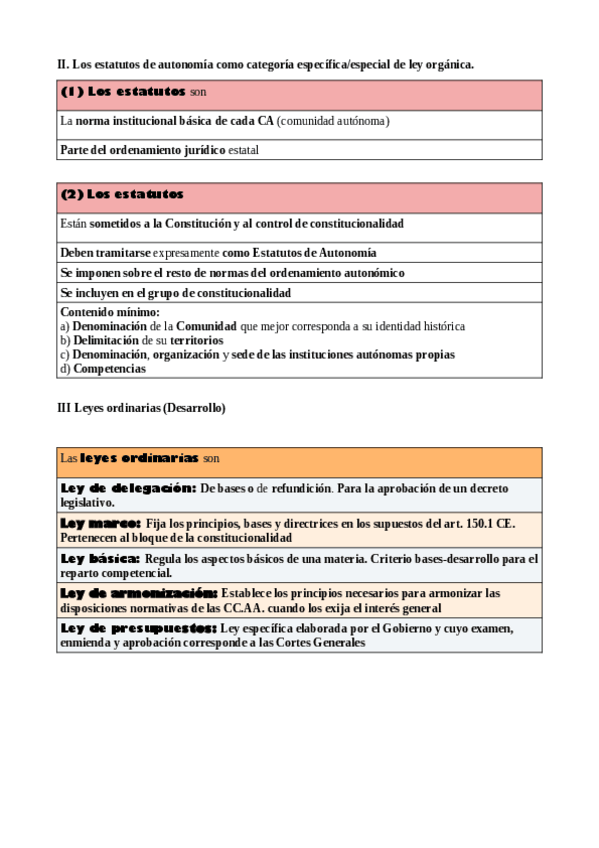 II. Los estatutos de autonomía como categoría específica/especial de ley orgánica.

| (1) Los estatutos son |
|---|
| La norma institucional básica de cada CA (comunidad autónoma) |
| Parte del ordenamiento jurídico estatal |

| (2) Los estatutos |
|---|
| Están sometidos a la Constitución y al control de constitucionalidad |
| Deben tramitarse expresamente como Estatutos de Autonomía |
| Se imponen sobre el resto de normas del ordenamiento autonómico |
| Se incluyen en el grupo de constitucionalidad |
| Contenido mínimo: a) Denominación de la Comunidad que mejor corresponda a su identidad histórica b) Delimitación de su territorios c) Denominación, organización y sede de las instituciones autónomas propias d) Competencias |

III Leyes ordinarias (Desarrollo)

| Las leyes ordinarias son |
|---|
| Ley de delegación: De bases o de refundición. Para la aprobación de un decreto legislativo. |
| Ley marco: Fija los principios, bases y directrices en los supuestos del art. 150.1 CE. Pertenecen al bloque de la constitucionalidad |
| Ley básica: Regula los aspectos básicos de una materia. Criterio bases-desarrollo para el reparto competencial. |
| Ley de armonización: Establece los principios necesarios para armonizar las disposiciones normativas de las CC.AA. cuando los exija el interés general |
| Ley de presupuestos: Ley específica elaborada por el Gobierno y cuyo examen, enmienda y aprobación corresponde a las Cortes Generales |